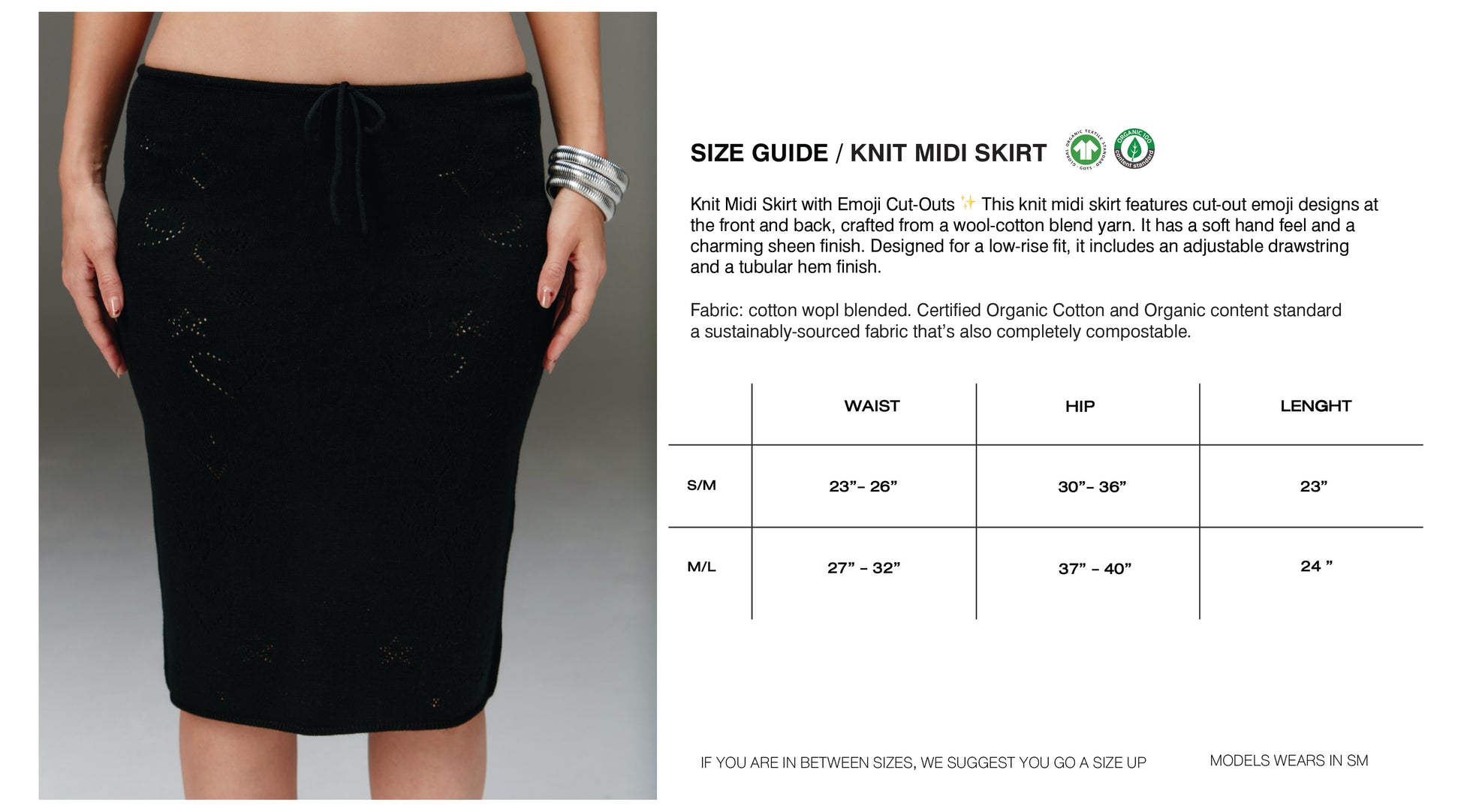 SIZE GUIDE / KNIT MIDI SKIRT

Knit Midi Skirt with Emoji Cut-Outs ✨ This knit midi skirt features cut-out emoji designs at the front and back, crafted from a wool-cotton blend yarn. It has a soft hand feel and a charming sheen finish. Designed for a low-rise fit, it includes an adjustable drawstring and a tubular hem finish.

Fabric: cotton wopl blended. Certified Organic Cotton and Organic content standard a sustainably-sourced fabric that's also completely compostable.

| | WAIST | HIP | LENGHT |
|---|---|---|---|
| S/M | 23"- 26" | 30"- 36" | 23" |
| M/L | 27" - 32" | 37" - 40" | 24 " |

IF YOU ARE IN BETWEEN SIZES, WE SUGGEST YOU GO A SIZE UP

MODELS WEARS IN SM